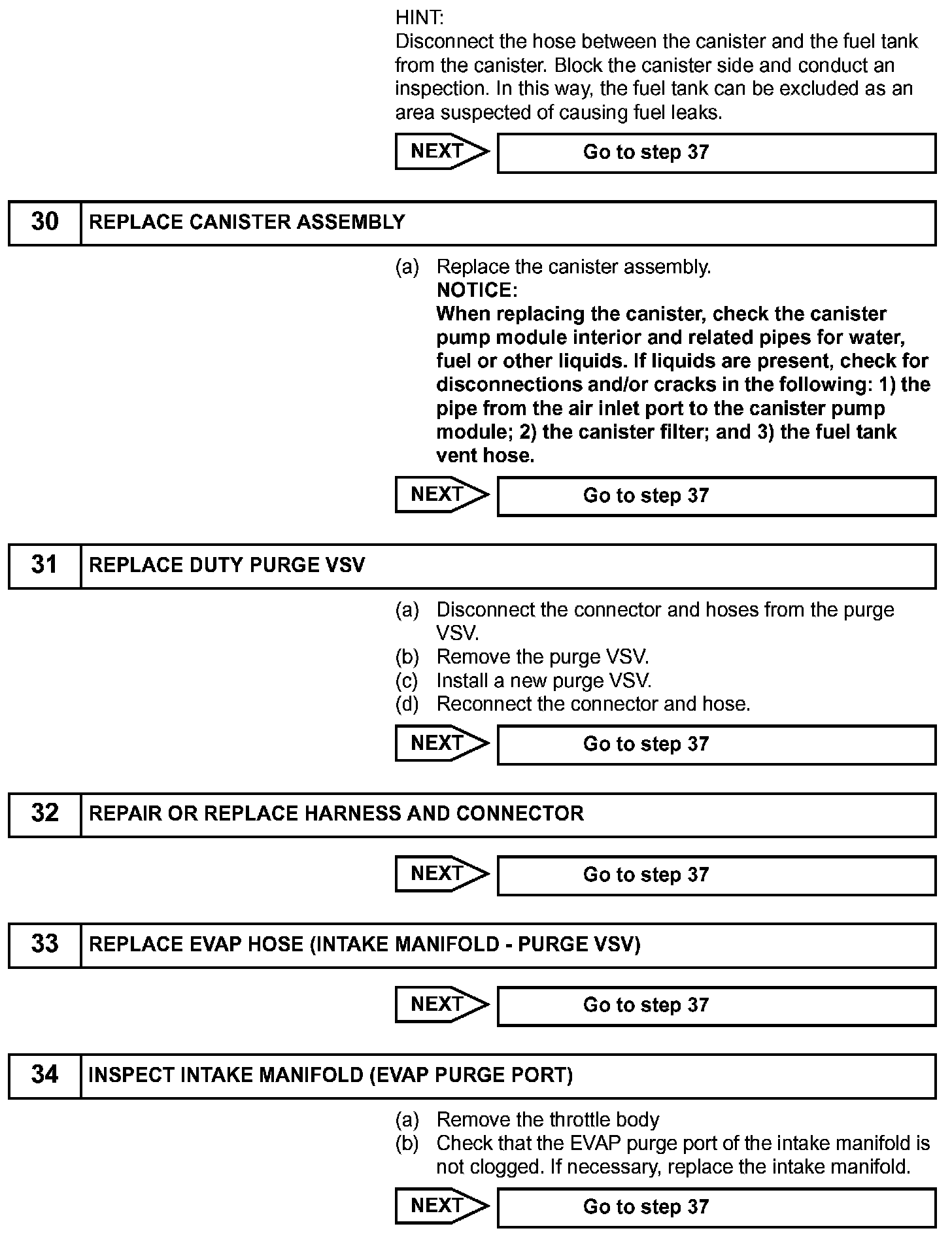 HINT:
Disconnect the hose between the canister and the fuel tank from the canister. Block the canister side and conduct an inspection. In this way, the fuel tank can be excluded as an area suspected of causing fuel leaks.

NEXT Go to step 37

30 REPLACE CANISTER ASSEMBLY

(a) Replace the canister assembly.
NOTICE:
When replacing the canister, check the canister pump module interior and related pipes for water, fuel or other liquids. If liquids are present, check for disconnections and/or cracks in the following: 1) the pipe from the air inlet port to the canister pump module; 2) the canister filter; and 3) the fuel tank vent hose.

NEXT Go to step 37

31 REPLACE DUTY PURGE VSV

(a) Disconnect the connector and hoses from the purge VSV.
(b) Remove the purge VSV.
(c) Install a new purge VSV.
(d) Reconnect the connector and hose.

NEXT Go to step 37

32 REPAIR OR REPLACE HARNESS AND CONNECTOR

NEXT Go to step 37

33 REPLACE EVAP HOSE (INTAKE MANIFOLD - PURGE VSV)

NEXT Go to step 37

34 INSPECT INTAKE MANIFOLD (EVAP PURGE PORT)

(a) Remove the throttle body
(b) Check that the EVAP purge port of the intake manifold is not clogged. If necessary, replace the intake manifold.

NEXT Go to step 37